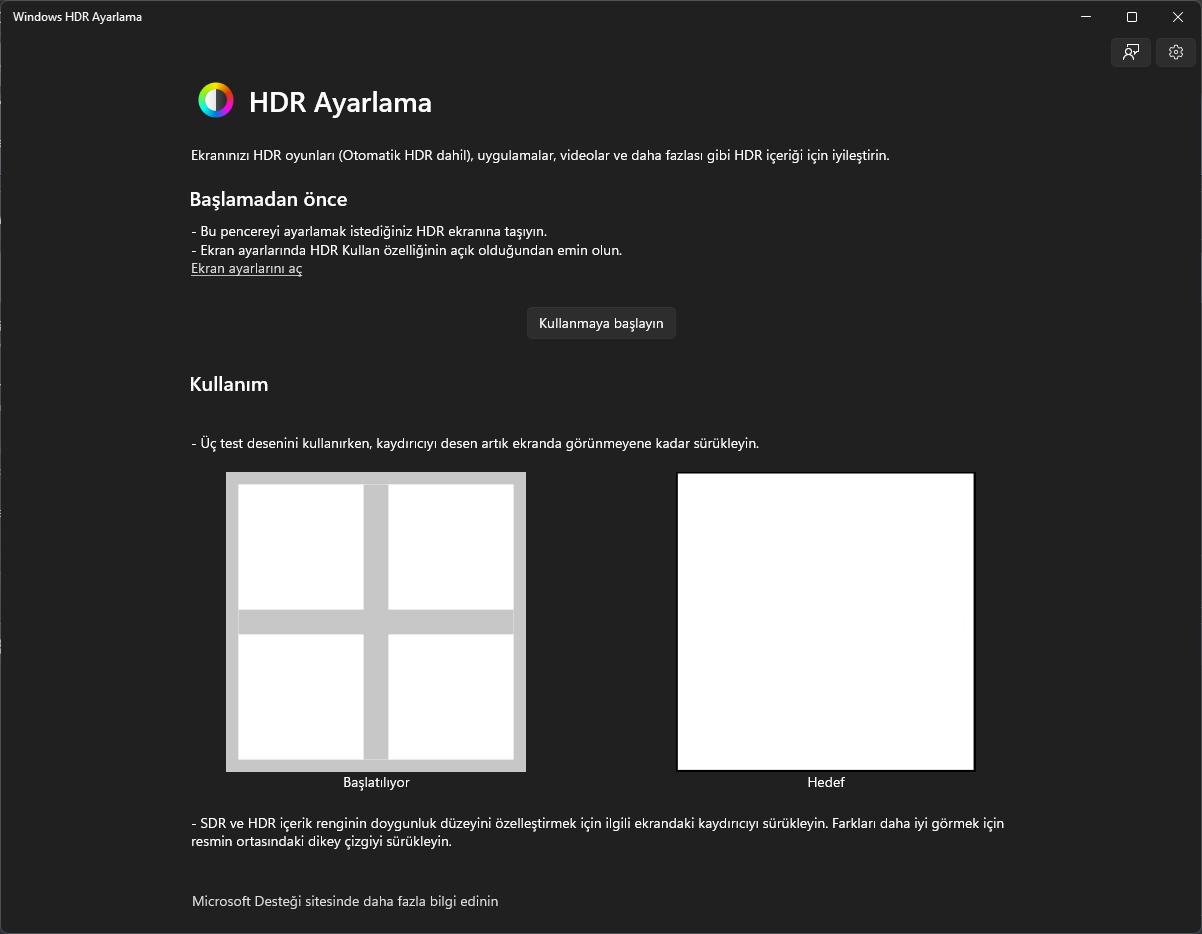 Windows HDR Ayarlama

HDR Ayarlama

Ekranınızı HDR oyunları (Otomatik HDR dahil), uygulamalar, videolar ve daha fazlası gibi HDR içeriği için iyileştirin.

Başlamadan önce

- Bu pencereyi ayarlamak istediğiniz HDR ekranına taşıyın.
- Ekran ayarlarında HDR Kullan özelliğinin açık olduğundan emin olun.
Ekran ayarlarını aç

Kullanmaya başlayın

Kullanım

- Üç test desenini kullanırken, kaydırıcıyı desen artık ekranda görünmeyene kadar sürükleyin.

Başlatılıyor

Hedef

- SDR ve HDR içerik renginin doygunluk düzeyini özelleştirmek için ilgili ekrandaki kaydırıcıyı sürükleyin. Farkları daha iyi görmek için resmin ortasındaki dikey çizgiyi sürükleyin.

Microsoft Desteği sitesinde daha fazla bilgi edinin